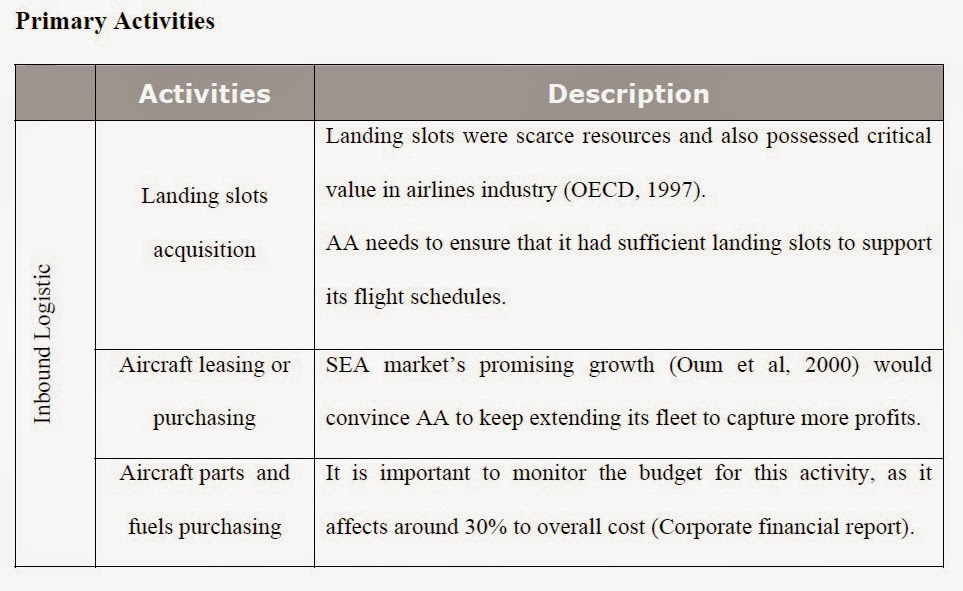 Primary Activities

|  | Activities | Description |
|---|---|---|
| Inbound Logistic | Landing slots acquisition | Landing slots were scarce resources and also possessed critical value in airlines industry (OECD, 1997). AA needs to ensure that it had sufficient landing slots to support its flight schedules. |
|  | Aircraft leasing or purchasing | SEA market's promising growth (Oum et al, 2000) would convince AA to keep extending its fleet to capture more profits. |
|  | Aircraft parts and fuels purchasing | It is important to monitor the budget for this activity, as it affects around 30% to overall cost (Corporate financial report). |